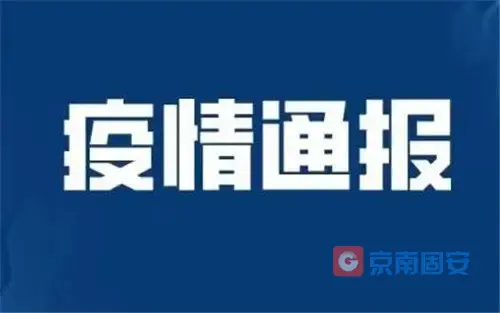 疫情通报

G 京南固安